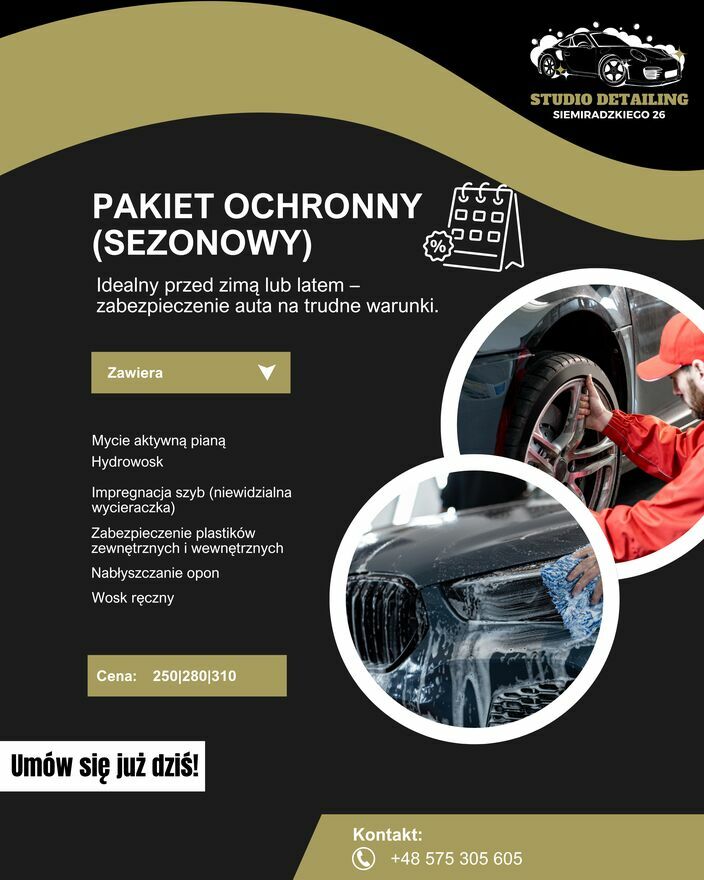 STUDIO DETAILING
SIEMIRADZKIEGO 26

PAKIET OCHRONNY (SEZONOWY)

%

Idealny przed zimą lub latem – zabezpieczenie auta na trudne warunki.

Zawiera

Mycie aktywną pianą
Hydrowosk
Impregnacja szyb (niewidzialna wycieraczka)
Zabezpieczenie plastików zewnętrznych i wewnętrznych
Nabłyszczanie opon
Wosk ręczny

Cena: 250|280|310

Umów się już dziś!

Kontakt:
+48 575 305 605